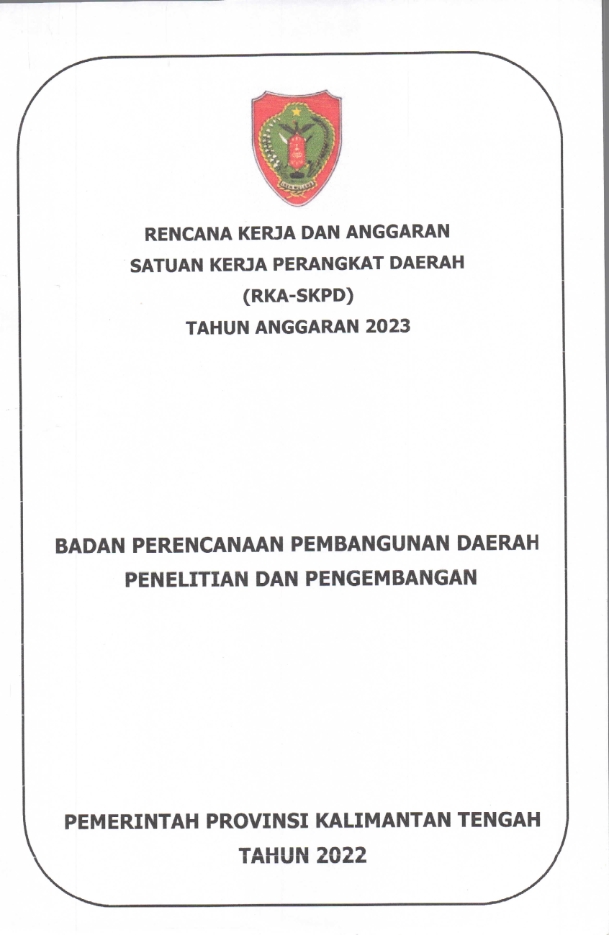 RENCANA KERJA DAN ANGGARAN
SATUAN KERJA PERANGKAT DAERAH
(RKA-SKPD)
TAHUN ANGGARAN 2023

BADAN PERENCANAAN PEMBANGUNAN DAERAH
PENELITIAN DAN PENGEMBANGAN

PEMERINTAH PROVINSI KALIMANTAN TENGAH
TAHUN 2022